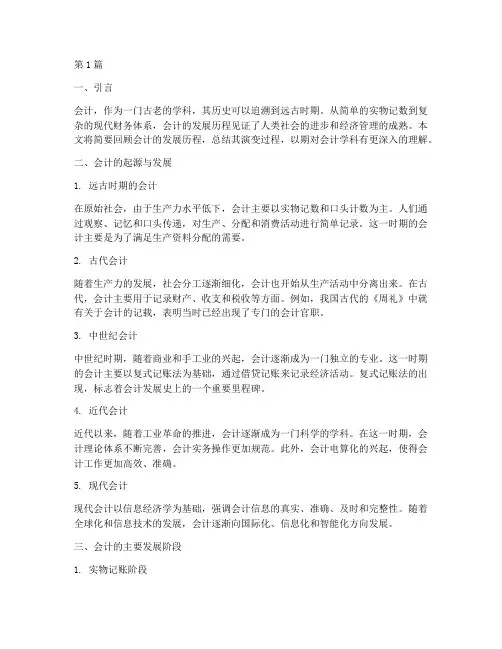 第1篇

一、引言

会计，作为一门古老的学科，其历史可以追溯到远古时期。从简单的实物记数到复杂的现代财务体系，会计的发展历程见证了人类社会的进步和经济管理的成熟。本文将简要回顾会计的发展历程，总结其演变过程，以期对会计学科有更深入的理解。

二、会计的起源与发展

1. 远古时期的会计

在原始社会，由于生产力水平低下，会计主要以实物记数和口头计数为主。人们通过观察、记忆和口头传递，对生产、分配和消费活动进行简单记录。这一时期的会计主要是为了满足生产资料分配的需要。

2. 古代会计

随着生产力的发展，社会分工逐渐细化，会计也开始从生产活动中分离出来。在古代，会计主要用于记录财产、收支和税收等方面。例如，我国古代的《周礼》中就有关于会计的记载，表明当时已经出现了专门的会计官职。

3. 中世纪会计

中世纪时期，随着商业和手工业的兴起，会计逐渐成为一门独立的专业。这一时期的会计主要以复式记账法为基础，通过借贷记账来记录经济活动。复式记账法的出现，标志着会计发展史上的一个重要里程碑。

4. 近代会计

近代以来，随着工业革命的推进，会计逐渐成为一门科学的学科。在这一时期，会计理论体系不断完善，会计实务操作更加规范。此外，会计电算化的兴起，使得会计工作更加高效、准确。

5. 现代会计

现代会计以信息经济学为基础，强调会计信息的真实、准确、及时和完整性。随着全球化和信息技术的发展，会计逐渐向国际化、信息化和智能化方向发展。

三、会计的主要发展阶段

1. 实物记账阶段